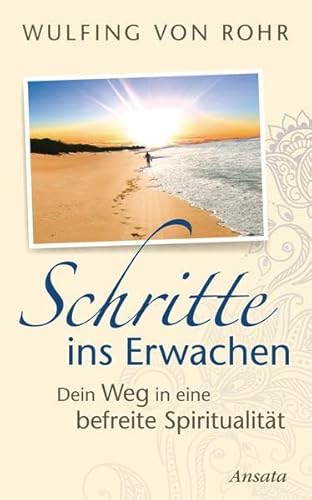 WULFING VON ROHR

Schritte
ins Erwachen

Dein Weg in eine
befreite Spiritualität

Ansata